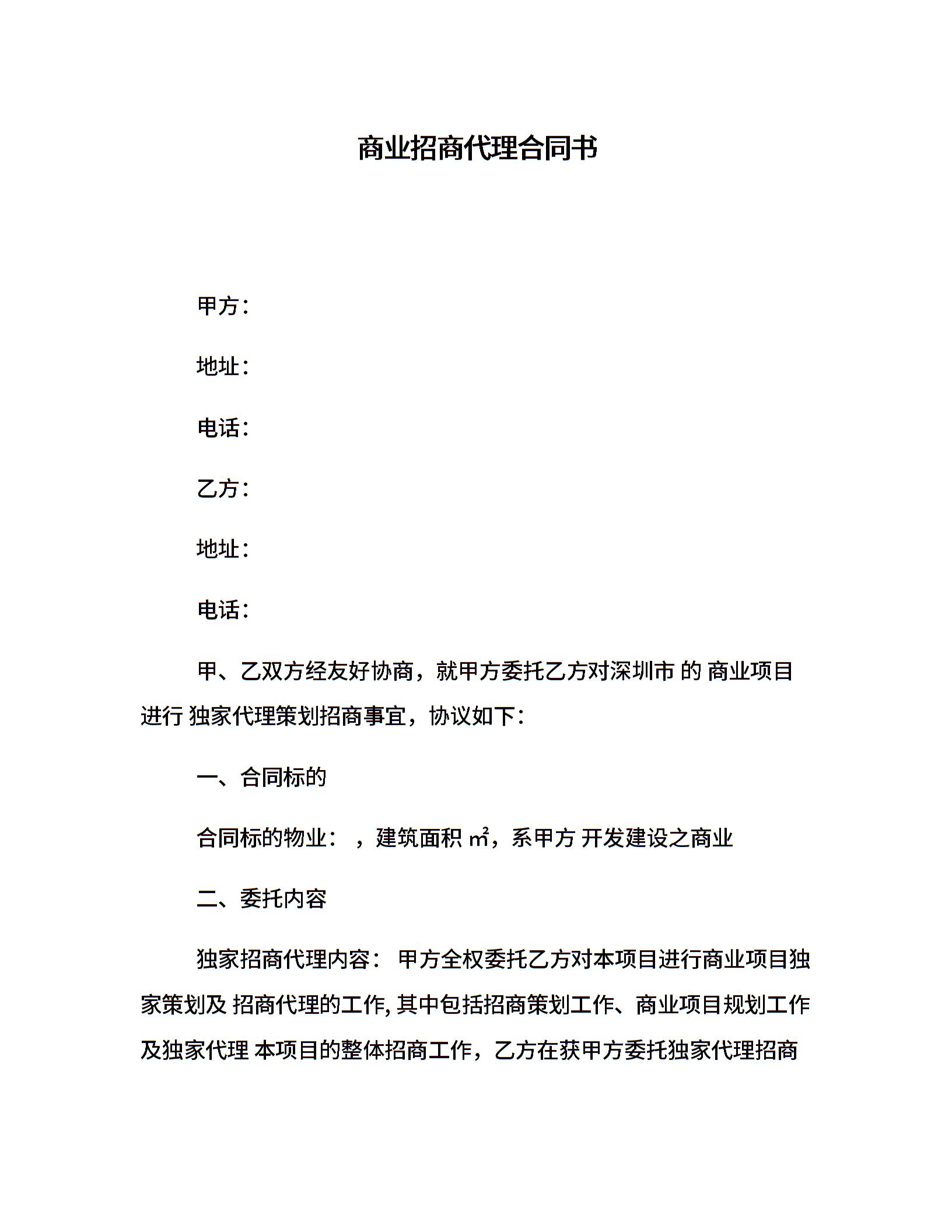 商业招商代理合同书

甲方：

地址：

电话：

乙方：

地址：

电话：

甲、乙双方经友好协商，就甲方委托乙方对深圳市 的 商业项目进行 独家代理策划招商事宜，协议如下：

一、合同标的

合同标的物业： ，建筑面积 ㎡，系甲方 开发建设之商业

二、委托内容

独家招商代理内容： 甲方全权委托乙方对本项目进行商业项目独家策划及 招商代理的工作, 其中包括招商策划工作、商业项目规划工作及独家代理 本项目的整体招商工作，乙方在获甲方委托独家代理招商